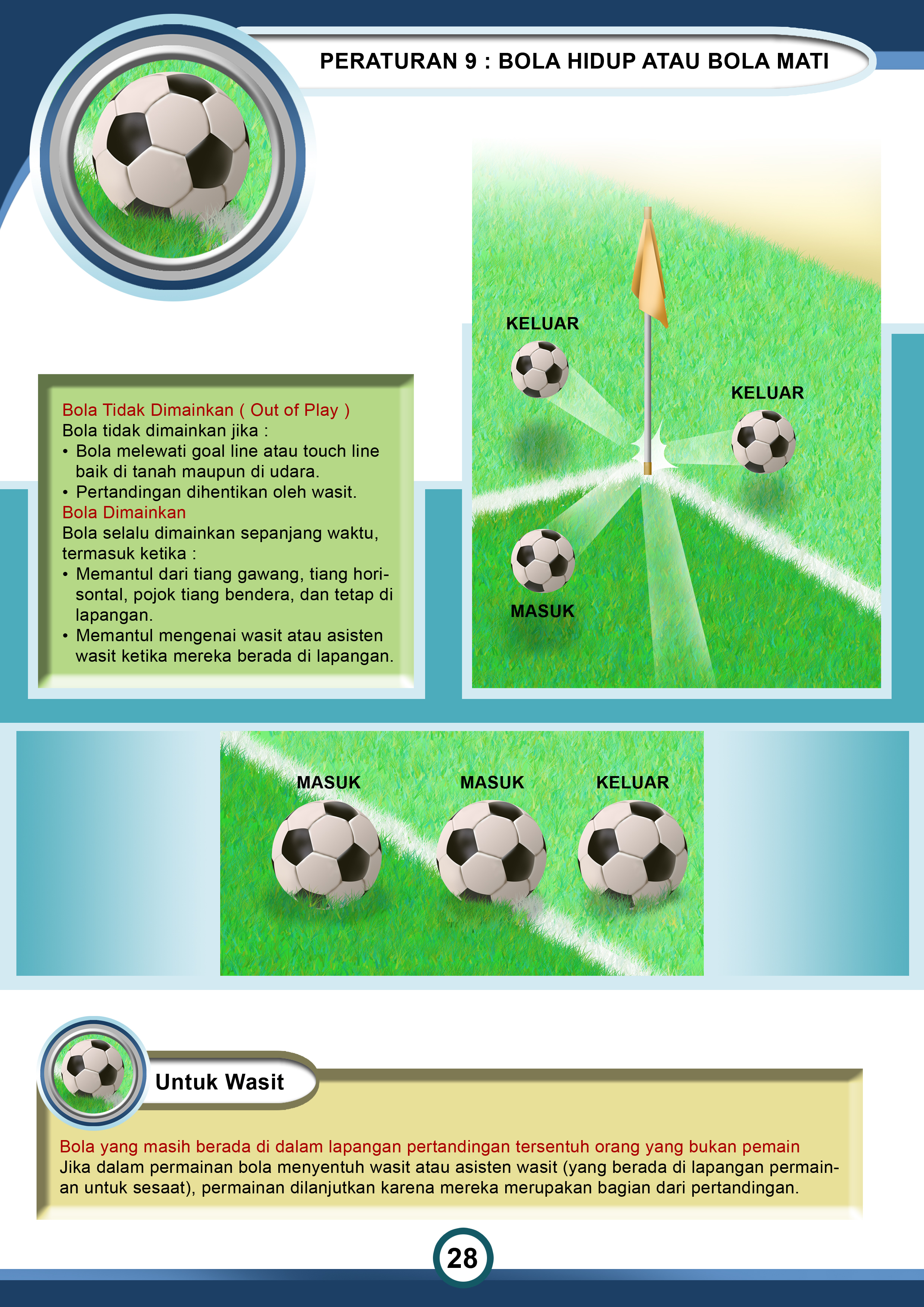 PERATURAN 9 : BOLA HIDUP ATAU BOLA MATI

Bola Tidak Dimainkan ( Out of Play )
Bola tidak dimainkan jika :
• Bola melewati goal line atau touch line baik di tanah maupun di udara.
• Pertandingan dihentikan oleh wasit.
Bola Dimainkan
Bola selalu dimainkan sepanjang waktu, termasuk ketika :
• Memantul dari tiang gawang, tiang horisontal, pojok tiang bendera, dan tetap di lapangan.
• Memantul mengenai wasit atau asisten wasit ketika mereka berada di lapangan.

KELUAR

KELUAR

MASUK

MASUK

MASUK

KELUAR

Untuk Wasit

Bola yang masih berada di dalam lapangan pertandingan tersentuh orang yang bukan pemain
Jika dalam permainan bola menyentuh wasit atau asisten wasit (yang berada di lapangan permainan untuk sesaat), permainan dilanjutkan karena mereka merupakan bagian dari pertandingan.

28